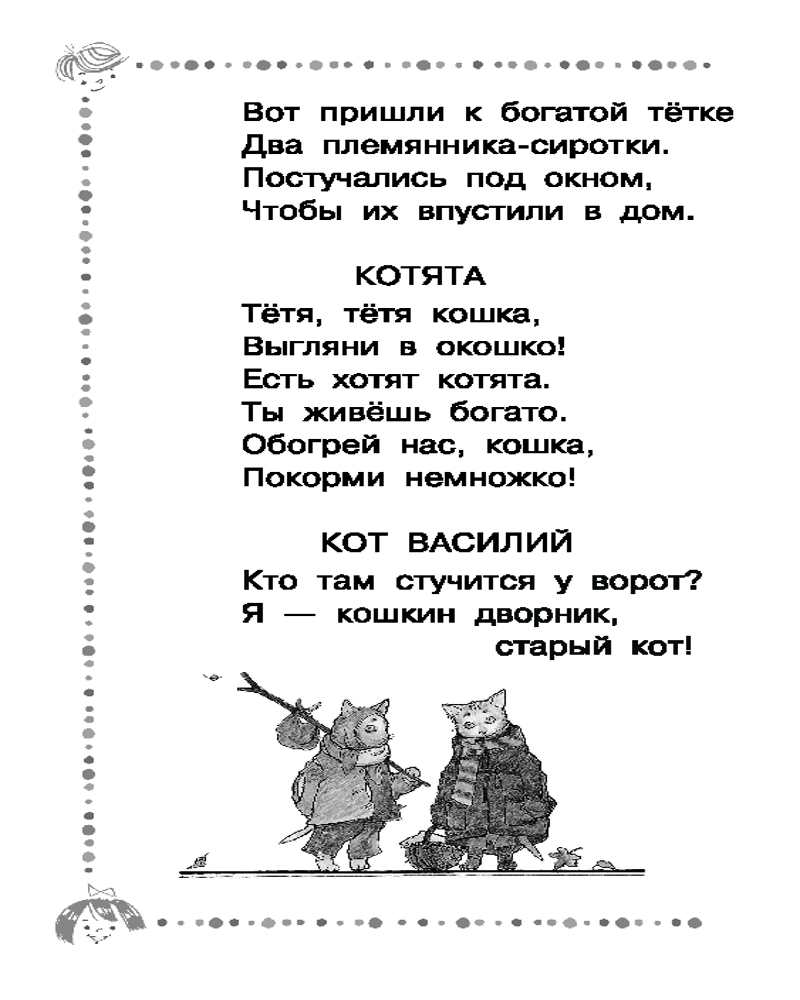 Вот пришли к богатой тётке
Два племянника-сиротки.
Постучались под окном,
Чтобы их впустили в дом.

КОТЯТА
Тётя, тётя кошка,
Выгляни в окошко!
Есть хотят котята.
Ты живёшь богато.
Обогрей нас, кошка,
Покорми немножко!

КОТ ВАСИЛИЙ
Кто там стучится у ворот?
Я — кошкин дворник,
старый кот!